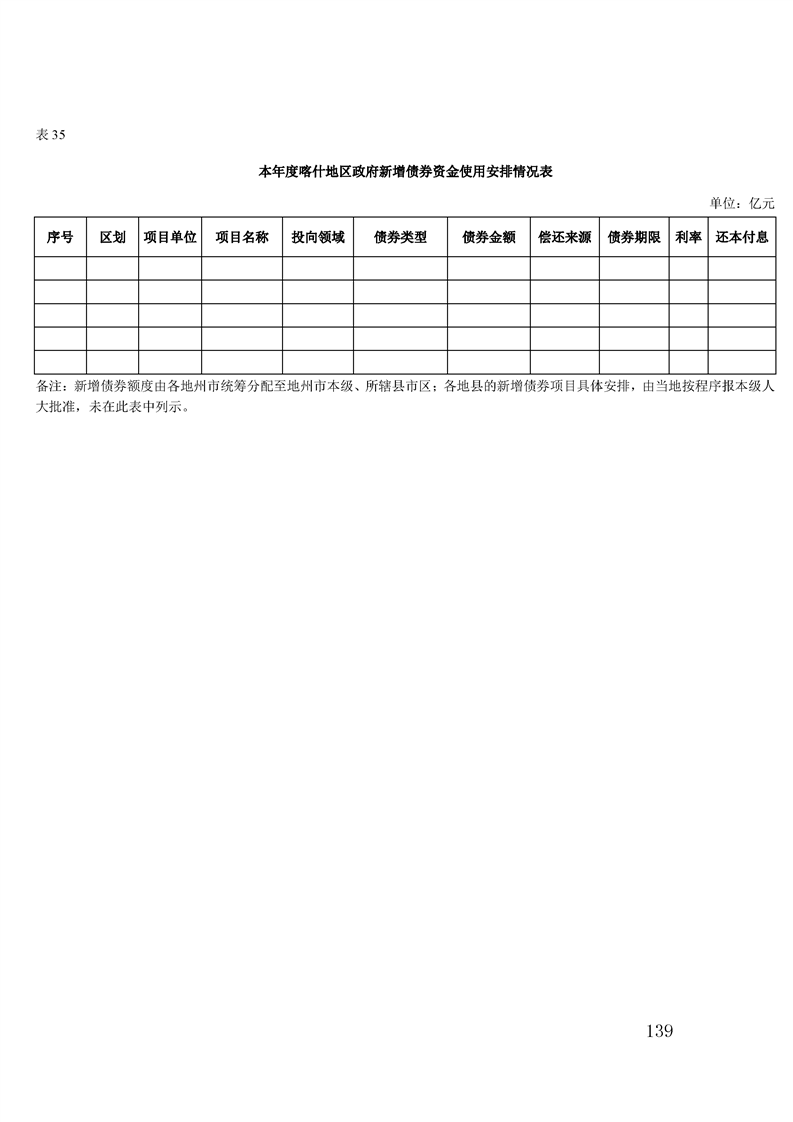 表 35

本年度喀什地区政府新增债券资金使用安排情况表

单位：亿元

| 序号 | 区划 | 项目单位 | 项目名称 | 投向领域 | 债券类型 | 债券金额 | 偿还来源 | 债券期限 | 利率 | 还本付息 |
|---|---|---|---|---|---|---|---|---|---|---|
| | | | | | | | | | | |
| | | | | | | | | | | |
| | | | | | | | | | | |
| | | | | | | | | | | |
| | | | | | | | | | | |

备注：新增债券额度由各地州市统筹分配至地州市本级、所辖县市区；各地县的新增债券项目具体安排，由当地按程序报本级人大批准，未在此表中列示。

139